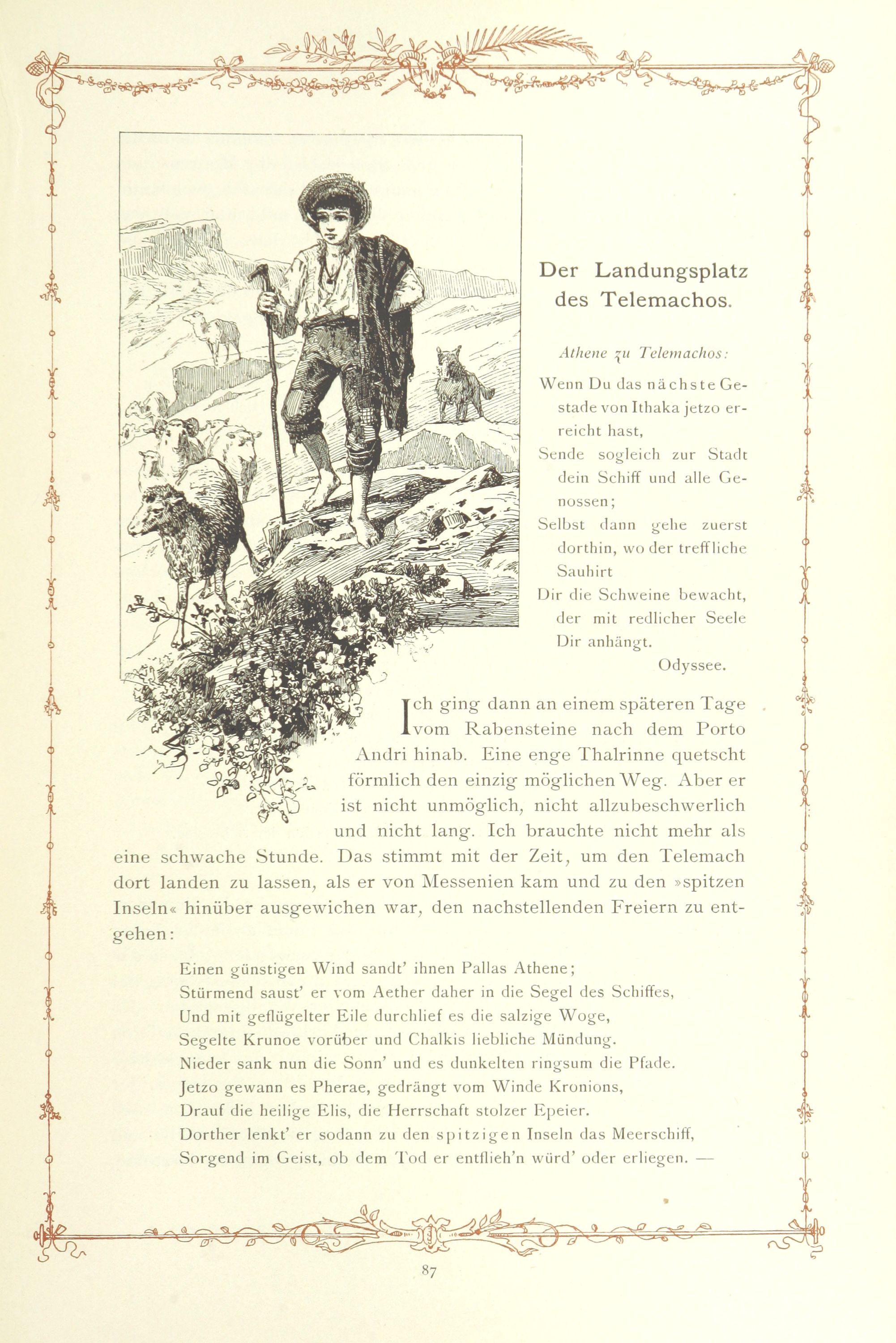 Der Landungsplatz des Telemachos.

Athene zu Telemachos:

Wenn Du das nächste Gestade von Ithaka jetzo erreicht hast,
Sende sogleich zur Stadt dein Schiff und alle Genossen;
Selbst dann gehe zuerst dorthin, wo der treffliche Sauhirt
Dir die Schweine bewacht, der mit redlicher Seele Dir anhängt.
Odyssee.

Ich ging dann an einem späteren Tage vom Rabensteine nach dem Porto Andri hinab. Eine enge Thalrinne quetscht förmlich den einzig möglichen Weg. Aber er ist nicht unmöglich, nicht allzubeschwerlich und nicht lang. Ich brauchte nicht mehr als eine schwache Stunde. Das stimmt mit der Zeit, um den Telemach dort landen zu lassen, als er von Messenien kam und zu den »spitzen Inseln« hinüber ausgewichen war, den nachstellenden Freiern zu entgehen:

Einen günstigen Wind sandt' ihnen Pallas Athene;
Stürmend saust' er vom Aether daher in die Segel des Schiffes,
Und mit geflügelter Eile durchlief es die salzige Woge,
Segelte Krunoe vorüber und Chalkis liebliche Mündung.
Nieder sank nun die Sonn' und es dunkelten ringsum die Pfade.
Jetzo gewann es Pherae, gedrängt vom Winde Kronions,
Drauf die heilige Elis, die Herrschaft stolzer Epeier.
Dorther lenkt' er sodann zu den spitzigen Inseln das Meerschiff,
Sorgend im Geist, ob dem Tod er entflieh'n würd' oder erliegen. —

87